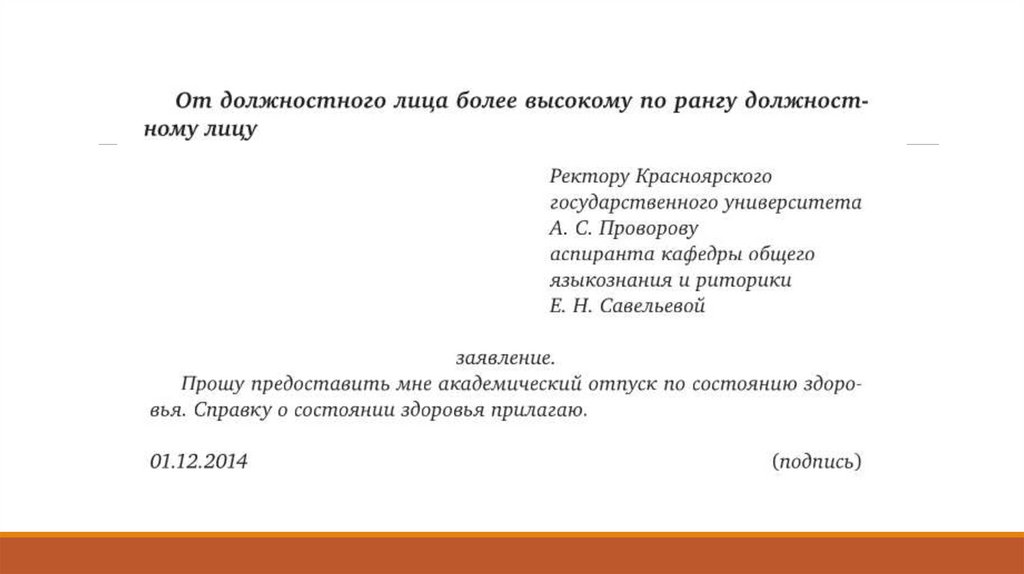 От должностного лица более высокому по рангу должностному лицу

Ректору Красноярского
государственного университета
А. С. Проворову
аспиранта кафедры общего
языкознания и риторики
Е. Н. Савельевой

заявление.

Прошу предоставить мне академический отпуск по состоянию здоровья. Справку о состоянии здоровья прилагаю.

01.12.2014 (подпись)